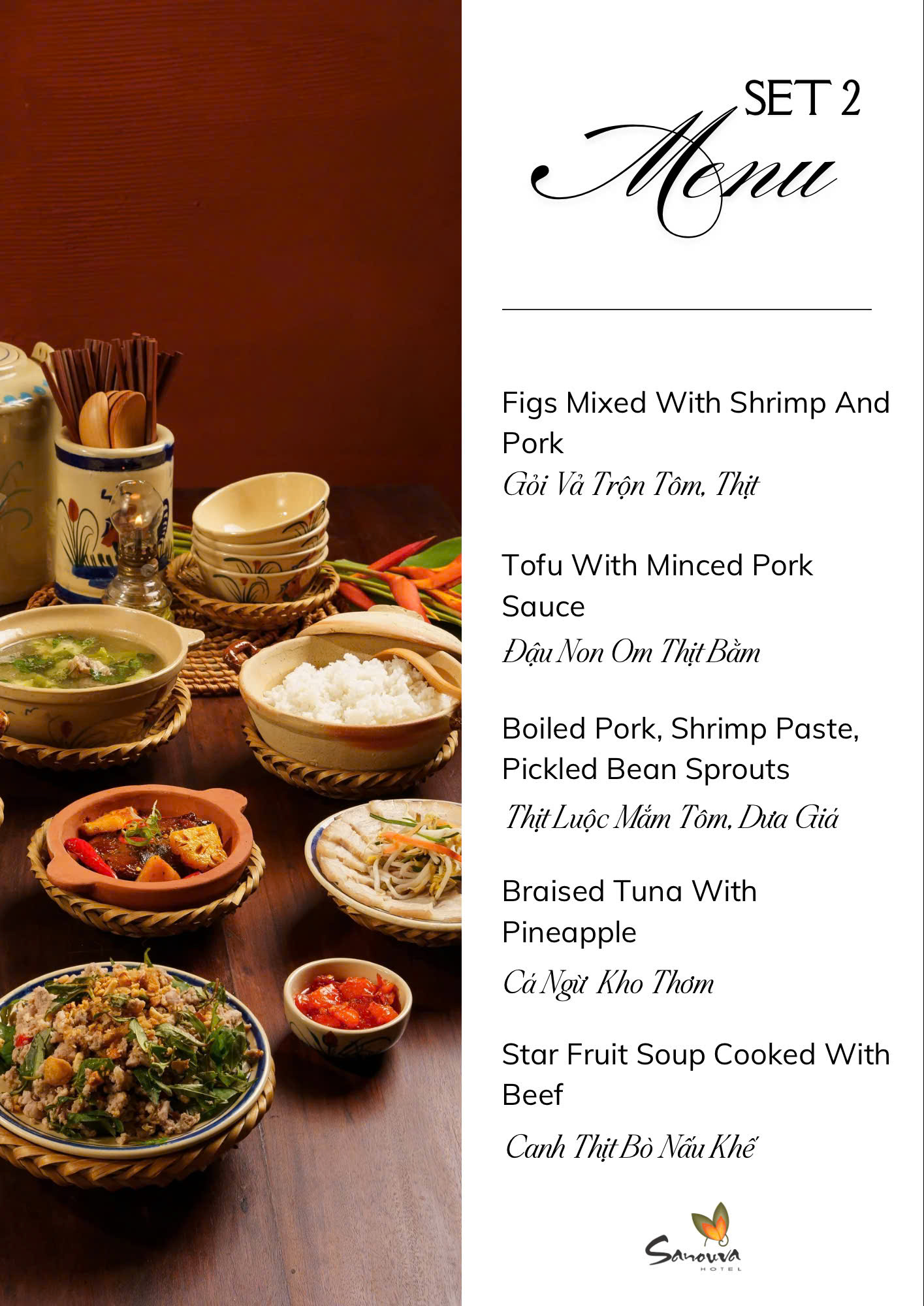 SET 2
Menu

Figs Mixed With Shrimp And Pork
Gỏi Vả Trộn Tôm, Thịt

Tofu With Minced Pork Sauce
Đậu Non Om Thịt Bằm

Boiled Pork, Shrimp Paste, Pickled Bean Sprouts
Thịt Luộc Mắm Tôm, Dưa Giá

Braised Tuna With Pineapple
Cá Ngừ Kho Thơm

Star Fruit Soup Cooked With Beef
Canh Thịt Bò Nấu Khế

Sanouva
HOTEL